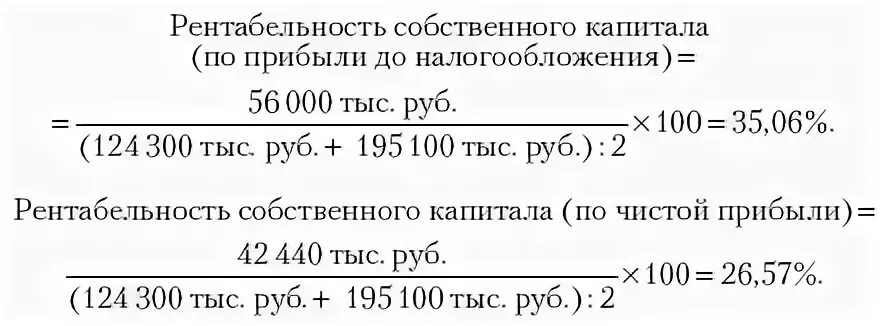 Рентабельность собственного капитала (по прибыли до налогообложения) =

$= \frac{56\,000 \text{ тыс. руб.}}{(124\,300 \text{ тыс. руб.} + 195\,100 \text{ тыс. руб.}) : 2} \times 100 = 35{,}06\%.$

Рентабельность собственного капитала (по чистой прибыли) =

$\frac{42\,440 \text{ тыс. руб.}}{(124\,300 \text{ тыс. руб.} + 195\,100 \text{ тыс. руб.}) : 2} \times 100 = 26{,}57\%.$